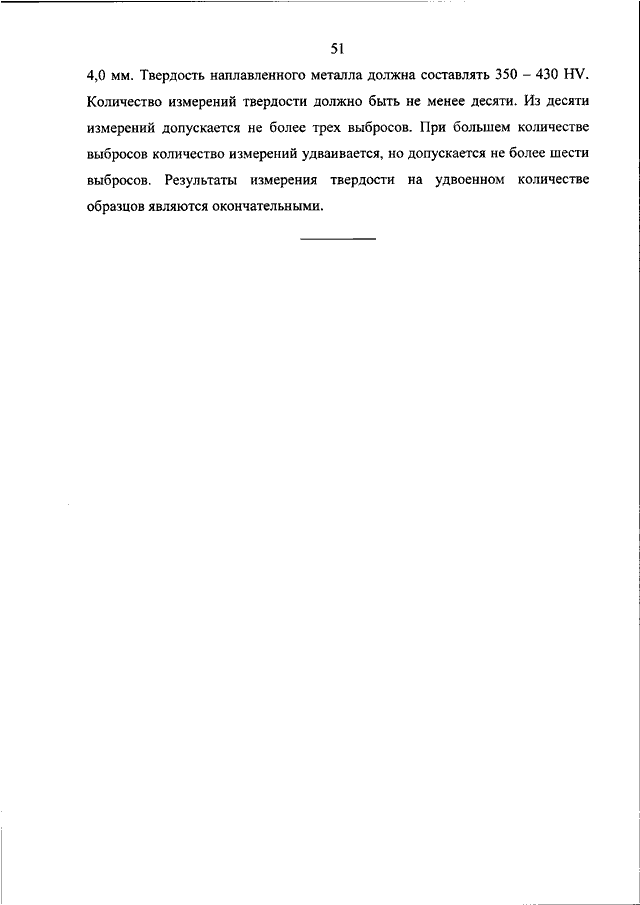 51

4,0 мм. Твердость наплавленного металла должна составлять 350 – 430 HV. Количество измерений твердости должно быть не менее десяти. Из десяти измерений допускается не более трех выбросов. При большем количестве выбросов количество измерений удваивается, но допускается не более шести выбросов. Результаты измерения твердости на удвоенном количестве образцов являются окончательными.